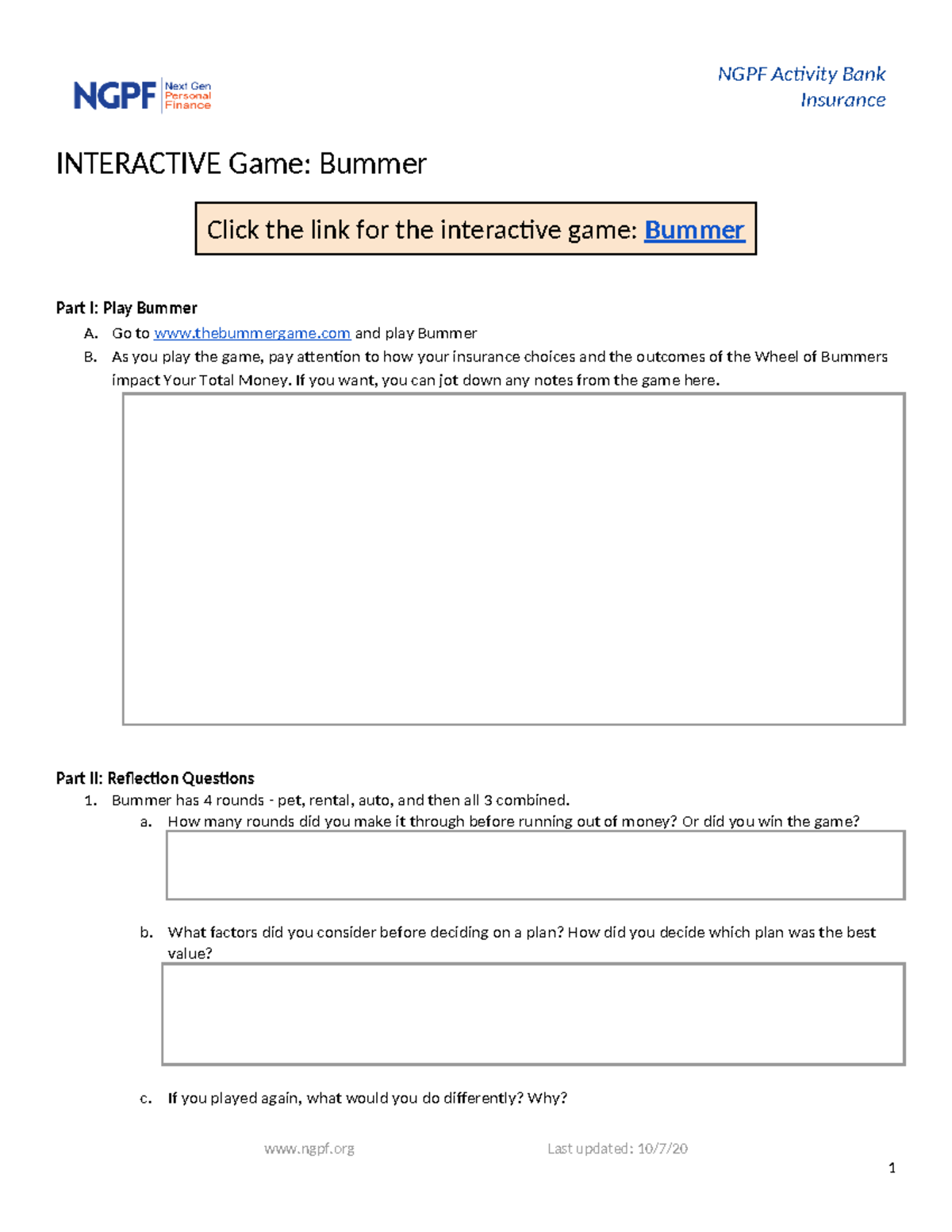 NGPF Next Gen Personal Finance

NGPF Activity Bank
Insurance

INTERACTIVE Game: Bummer

Click the link for the interactive game: Bummer

Part I: Play Bummer

A. Go to www.thebummergame.com and play Bummer
B. As you play the game, pay attention to how your insurance choices and the outcomes of the Wheel of Bummers impact Your Total Money. If you want, you can jot down any notes from the game here.

Part II: Reflection Questions

1. Bummer has 4 rounds - pet, rental, auto, and then all 3 combined.
a. How many rounds did you make it through before running out of money? Or did you win the game?
b. What factors did you consider before deciding on a plan? How did you decide which plan was the best value?
c. If you played again, what would you do differently? Why?

www.ngpf.org Last updated: 10/7/20

1